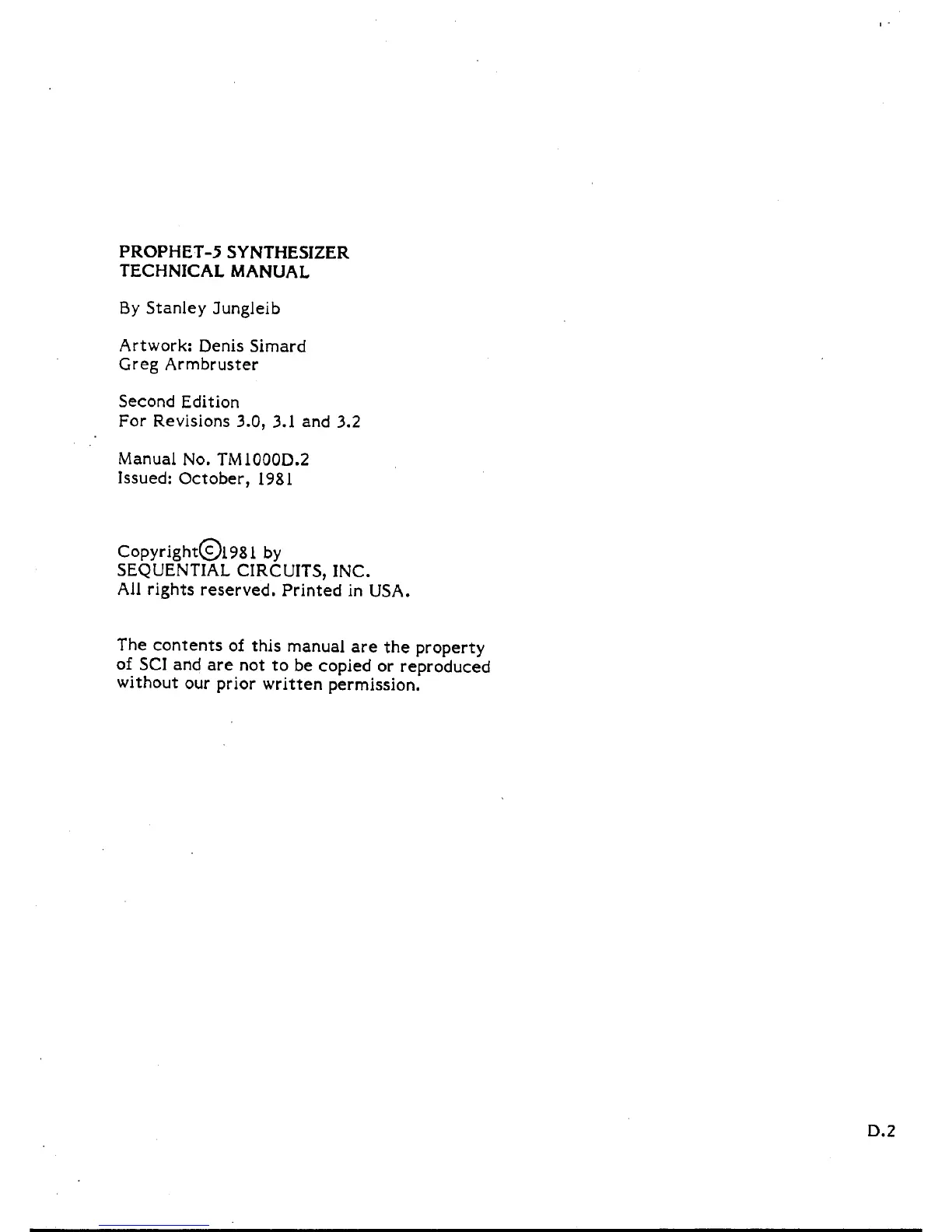 PROPHET-5 SYNTHESIZER
TECHNICAL MANUAL

By Stanley Jungleib

Artwork: Denis Simard
Greg Armbruster

Second Edition
For Revisions 3.0, 3.1 and 3.2

Manual No. TM1000D.2
Issued: October, 1981

Copyright©1981 by
SEQUENTIAL CIRCUITS, INC.
All rights reserved. Printed in USA.

The contents of this manual are the property of SCI and are not to be copied or reproduced without our prior written permission.

D.2